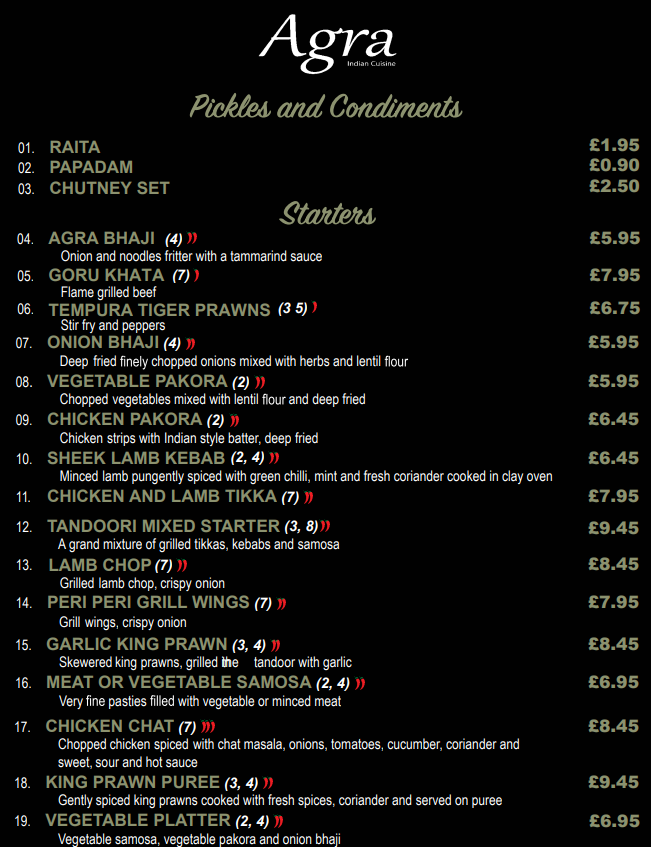 Agra
Indian Cuisine

Pickles and Condiments

01. RAITA £1.95
02. PAPADAM £0.90
03. CHUTNEY SET £2.50

Starters

04. AGRA BHAJI (4) £5.95
Onion and noodles fritter with a tammarind sauce

05. GORU KHATA (7) £7.95
Flame grilled beef

06. TEMPURA TIGER PRAWNS (3 5) £6.75
Stir fry and peppers

07. ONION BHAJI (4) £5.95
Deep fried finely chopped onions mixed with herbs and lentil flour

08. VEGETABLE PAKORA (2) £5.95
Chopped vegetables mixed with lentil flour and deep fried

09. CHICKEN PAKORA (2) £6.45
Chicken strips with Indian style batter, deep fried

10. SHEEK LAMB KEBAB (2, 4) £6.45
Minced lamb pungently spiced with green chilli, mint and fresh coriander cooked in clay oven

11. CHICKEN AND LAMB TIKKA (7) £7.95

12. TANDOORI MIXED STARTER (3, 8) £9.45
A grand mixture of grilled tikkas, kebabs and samosa

13. LAMB CHOP (7) £8.45
Grilled lamb chop, crispy onion

14. PERI PERI GRILL WINGS (7) £7.95
Grill wings, crispy onion

15. GARLIC KING PRAWN (3, 4) £8.45
Skewered king prawns, grilled the tandoor with garlic

16. MEAT OR VEGETABLE SAMOSA (2, 4) £6.95
Very fine pasties filled with vegetable or minced meat

17. CHICKEN CHAT (7) £8.45
Chopped chicken spiced with chat masala, onions, tomatoes, cucumber, coriander and sweet, sour and hot sauce

18. KING PRAWN PUREE (3, 4) £9.45
Gently spiced king prawns cooked with fresh spices, coriander and served on puree

19. VEGETABLE PLATTER (2, 4) £6.95
Vegetable samosa, vegetable pakora and onion bhaji